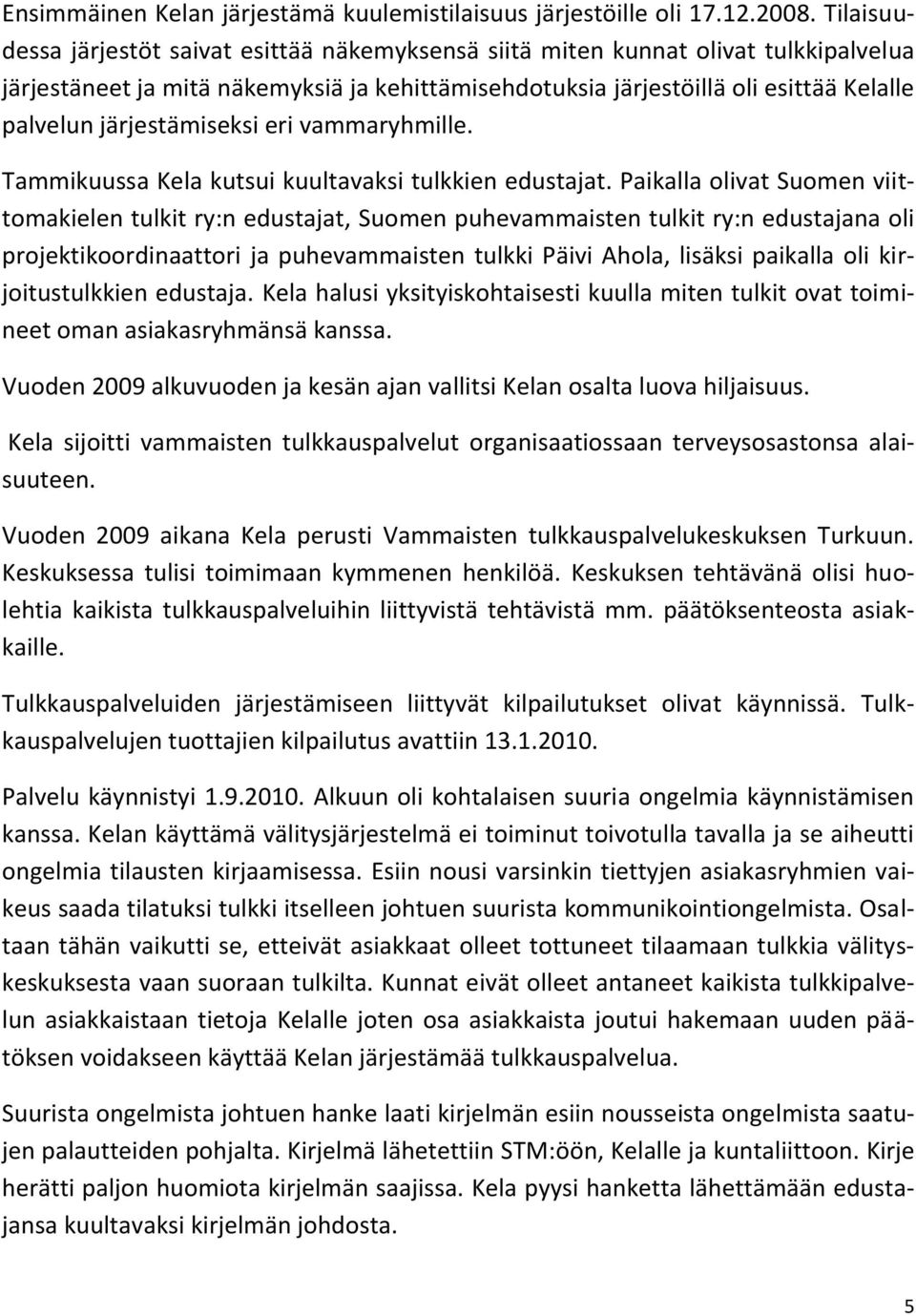 Ensimmäinen Kelan järjestämä kuulemistilaisuus järjestöille oli 17.12.2008. Tilaisuudessa järjestöt saivat esittää näkemyksensä siitä miten kunnat olivat tulkkipalvelua järjestäneet ja mitä näkemyksiä ja kehittämisehdotuksia järjestöillä oli esittää Kelalle palvelun järjestämiseksi eri vammaryhmille.

Tammikuussa Kela kutsui kuultavaksi tulkkien edustajat. Paikalla olivat Suomen viittomakielen tulkit ry:n edustajat, Suomen puhevammaisten tulkit ry:n edustajana oli projektikoordinaattori ja puhevammaisten tulkki Päivi Ahola, lisäksi paikalla oli kirjoitustulkkien edustaja. Kela halusi yksityiskohtaisesti kuulla miten tulkit ovat toimineet oman asiakasryhmänsä kanssa.

Vuoden 2009 alkuvuoden ja kesän ajan vallitsi Kelan osalta luova hiljaisuus.

Kela sijoitti vammaisten tulkkauspalvelut organisaatiossaan terveysosastonsa alaisuuteen.

Vuoden 2009 aikana Kela perusti Vammaisten tulkkauspalvelukeskuksen Turkuun. Keskuksessa tulisi toimimaan kymmenen henkilöä. Keskuksen tehtävänä olisi huolehtia kaikista tulkkauspalveluihin liittyvistä tehtävistä mm. päätöksenteosta asiakkaille.

Tulkkauspalveluiden järjestämiseen liittyvät kilpailutukset olivat käynnissä. Tulkkauspalvelujen tuottajien kilpailutus avattiin 13.1.2010.

Palvelu käynnistyi 1.9.2010. Alkuun oli kohtalaisen suuria ongelmia käynnistämisen kanssa. Kelan käyttämä välitysjärjestelmä ei toiminut toivotulla tavalla ja se aiheutti ongelmia tilausten kirjaamisessa. Esiin nousi varsinkin tiettyjen asiakasryhmien vaikeus saada tilatuksi tulkki itselleen johtuen suurista kommunikointiongelmista. Osaltaan tähän vaikutti se, etteivät asiakkaat olleet tottuneet tilaamaan tulkkia välityskeskuksesta vaan suoraan tulkilta. Kunnat eivät olleet antaneet kaikista tulkkipalvelun asiakkaistaan tietoja Kelalle joten osa asiakkaista joutui hakemaan uuden päätöksen voidakseen käyttää Kelan järjestämää tulkkauspalvelua.

Suurista ongelmista johtuen hanke laati kirjelmän esiin nousseista ongelmista saatujen palautteiden pohjalta. Kirjelmä lähetettiin STM:öön, Kelalle ja kuntaliittoon. Kirje herätti paljon huomiota kirjelmän saajissa. Kela pyysi hanketta lähettämään edustajansa kuultavaksi kirjelmän johdosta.

5